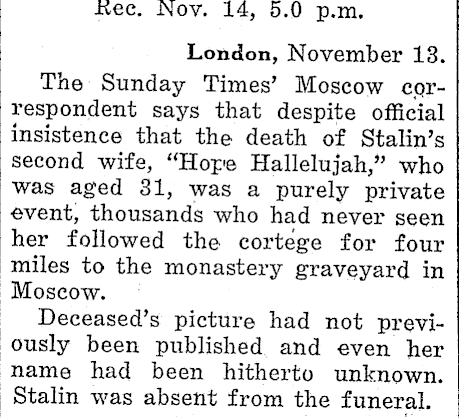 Rec. Nov. 14, 5.0 p.m.

London, November 13.

The Sunday Times' Moscow correspondent says that despite official insistence that the death of Stalin's second wife, "Hope Hallelujah," who was aged 31, was a purely private event, thousands who had never seen her followed the cortege for four miles to the monastery graveyard in Moscow.

Deceased's picture had not previously been published and even her name had been hitherto unknown. Stalin was absent from the funeral.